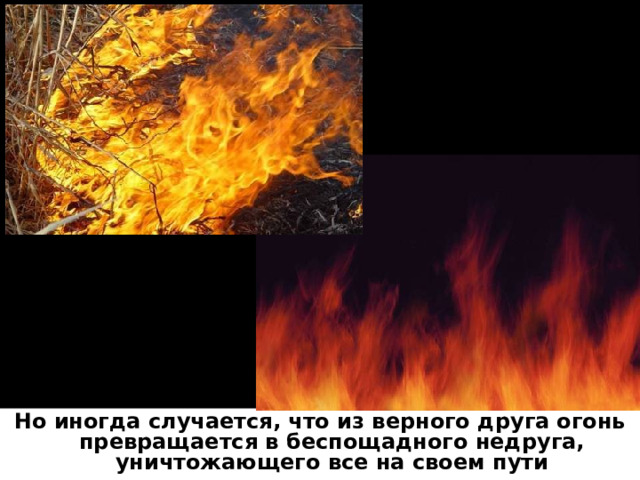 Но иногда случается, что из верного друга огонь превращается в беспощадного недруга, уничтожающего все на своем пути